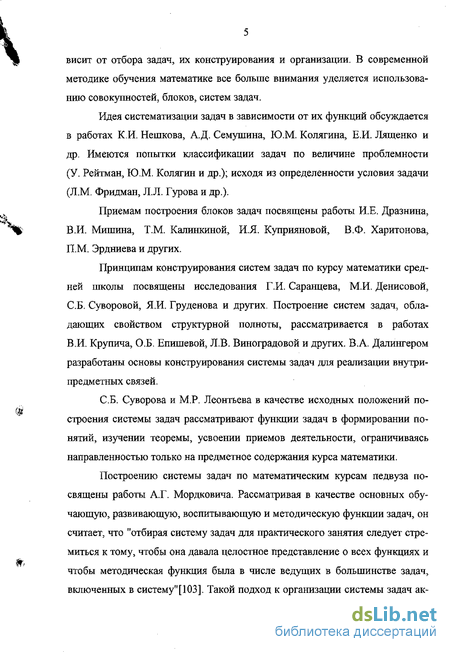 5

висит от отбора задач, их конструирования и организации. В современной методике обучения математике все больше внимания уделяется использованию совокупностей, блоков, систем задач.

Идея систематизации задач в зависимости от их функций обсуждается в работах К.И. Нешкова, А.Д. Семушина, Ю.М. Колягина, Е.И. Лященко и др. Имеются попытки классификации задач по величине проблемности (У. Рейтман, Ю.М. Колягин и др.); исходя из определенности условия задачи (Л.М. Фридман, Л.Л. Гурова и др.).

Приемам построения блоков задач посвящены работы И.Е. Дразнина, В.И. Мишина, Т.М. Калинкиной, И.Я. Куприяновой, В.Ф. Харитонова, П.М. Эрдниева и других.

Принципам конструирования систем задач по курсу математики средней школы посвящены исследования Г.И. Саранцева, М.И. Денисовой, С.Б. Суворовой, Я.И. Груденова и других. Построение систем задач, обладающих свойством структурной полноты, рассматривается в работах В.И. Крупича, О.Б. Епишевой, Л.В. Виноградовой и других. В.А. Далингером разработаны основы конструирования системы задач для реализации внутрипредметных связей.

С.Б. Суворова и М.Р. Леонтьева в качестве исходных положений построения системы задач рассматривают функции задач в формировании понятий, изучении теоремы, усвоении приемов деятельности, ограничиваясь направленностью только на предметное содержания курса математики.

Построению системы задач по математическим курсам педвуза посвящены работы А.Г. Мордковича. Рассматривая в качестве основных обучающую, развивающую, воспитывающую и методическую функции задач, он считает, что "отбирая систему задач для практического занятия следует стремиться к тому, чтобы она давала целостное представление о всех функциях и чтобы методическая функция была в числе ведущих в большинстве задач, включенных в систему"[103]. Такой подход к организации системы задач ак-

dsLib.net
библиотека диссертаций